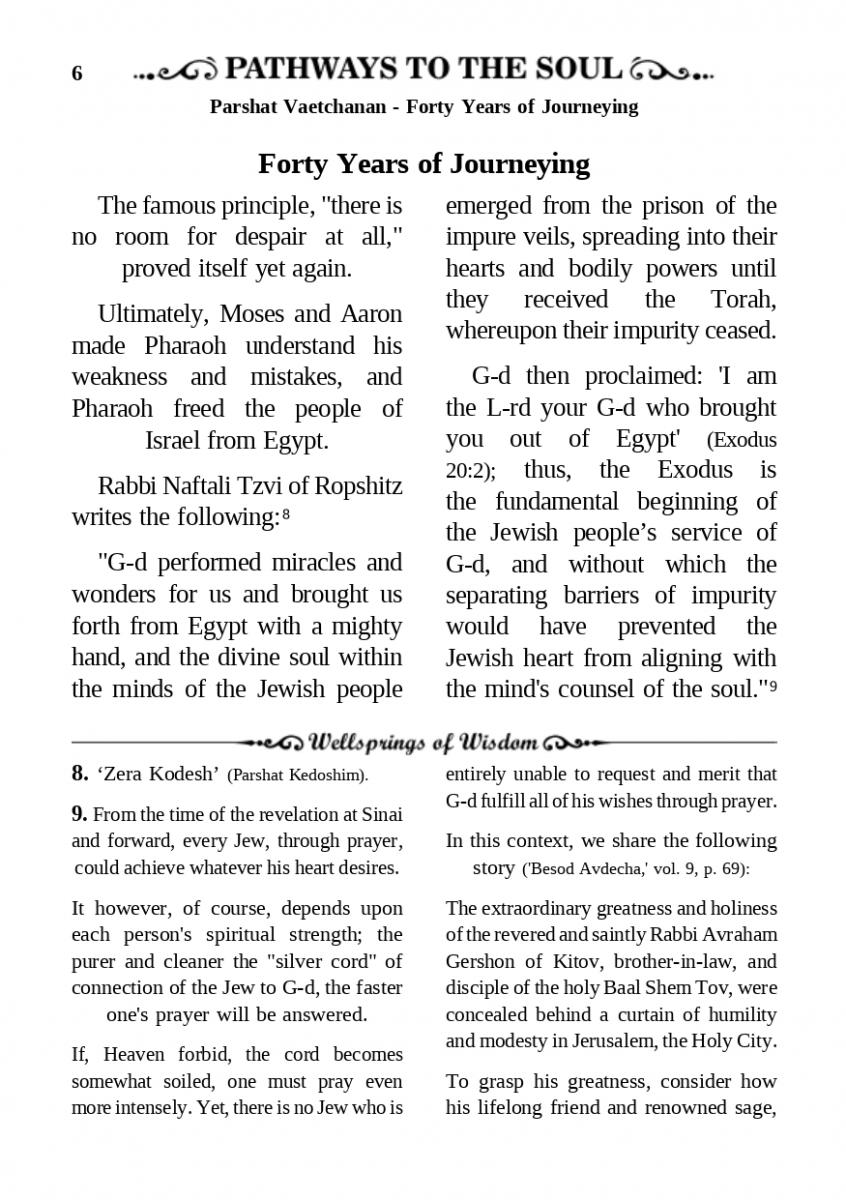 6 PATHWAYS TO THE SOUL

Parshat Vaetchanan - Forty Years of Journeying

Forty Years of Journeying

The famous principle, "there is no room for despair at all," proved itself yet again.

Ultimately, Moses and Aaron made Pharaoh understand his weakness and mistakes, and Pharaoh freed the people of Israel from Egypt.

Rabbi Naftali Tzvi of Ropshitz writes the following:8

"G-d performed miracles and wonders for us and brought us forth from Egypt with a mighty hand, and the divine soul within the minds of the Jewish people emerged from the prison of the impure veils, spreading into their hearts and bodily powers until they received the Torah, whereupon their impurity ceased.

G-d then proclaimed: 'I am the L-rd your G-d who brought you out of Egypt' (Exodus 20:2); thus, the Exodus is the fundamental beginning of the Jewish people's service of G-d, and without which the separating barriers of impurity would have prevented the Jewish heart from aligning with the mind's counsel of the soul."9

Wellsprings of Wisdom

8. 'Zera Kodesh' (Parshat Kedoshim).

9. From the time of the revelation at Sinai and forward, every Jew, through prayer, could achieve whatever his heart desires.

It however, of course, depends upon each person's spiritual strength; the purer and cleaner the "silver cord" of connection of the Jew to G-d, the faster one's prayer will be answered.

If, Heaven forbid, the cord becomes somewhat soiled, one must pray even more intensely. Yet, there is no Jew who is entirely unable to request and merit that G-d fulfill all of his wishes through prayer.

In this context, we share the following story ('Besod Avdecha,' vol. 9, p. 69):

The extraordinary greatness and holiness of the revered and saintly Rabbi Avraham Gershon of Kitov, brother-in-law, and disciple of the holy Baal Shem Tov, were concealed behind a curtain of humility and modesty in Jerusalem, the Holy City.

To grasp his greatness, consider how his lifelong friend and renowned sage,